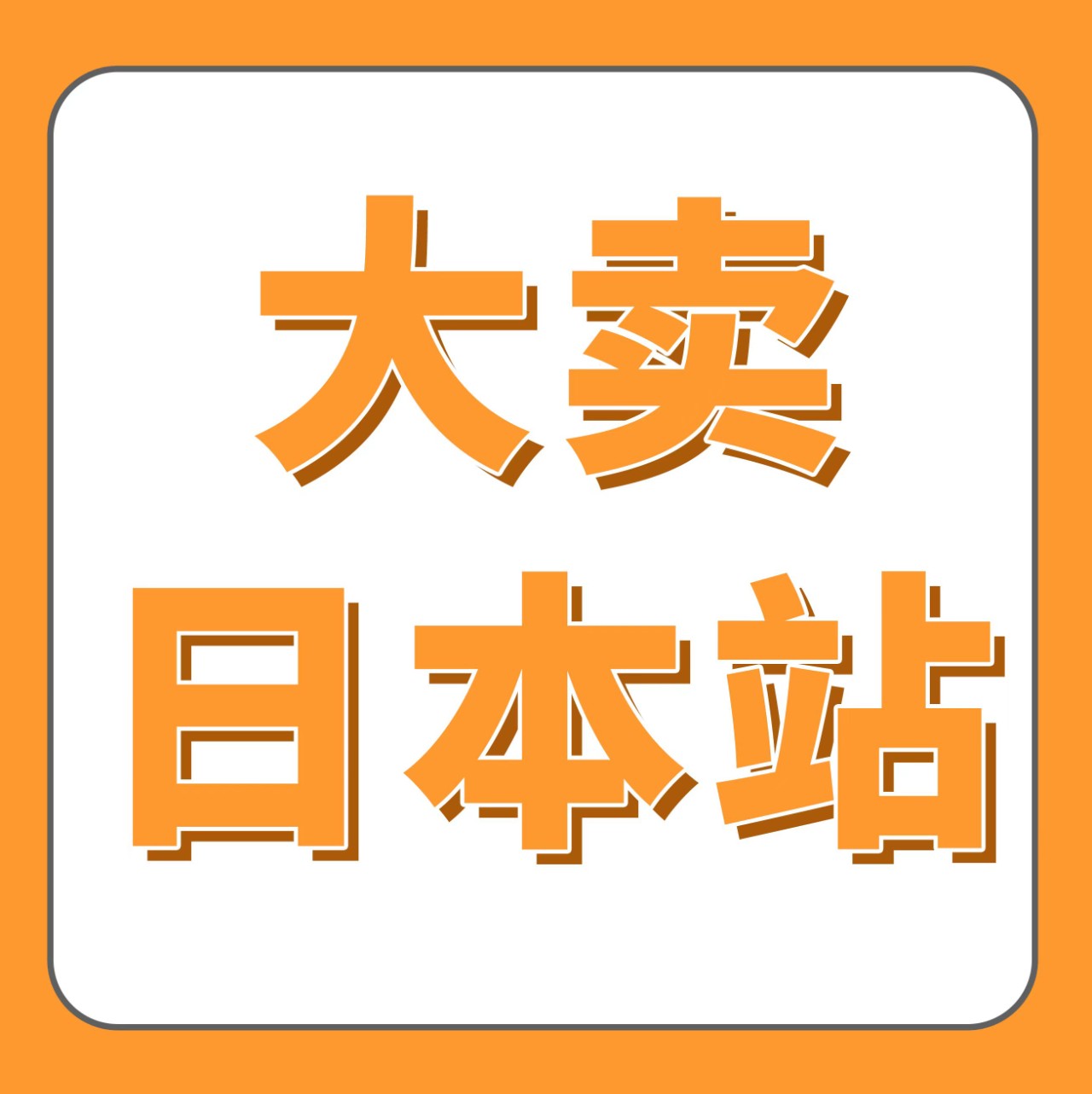 大卖
日本站